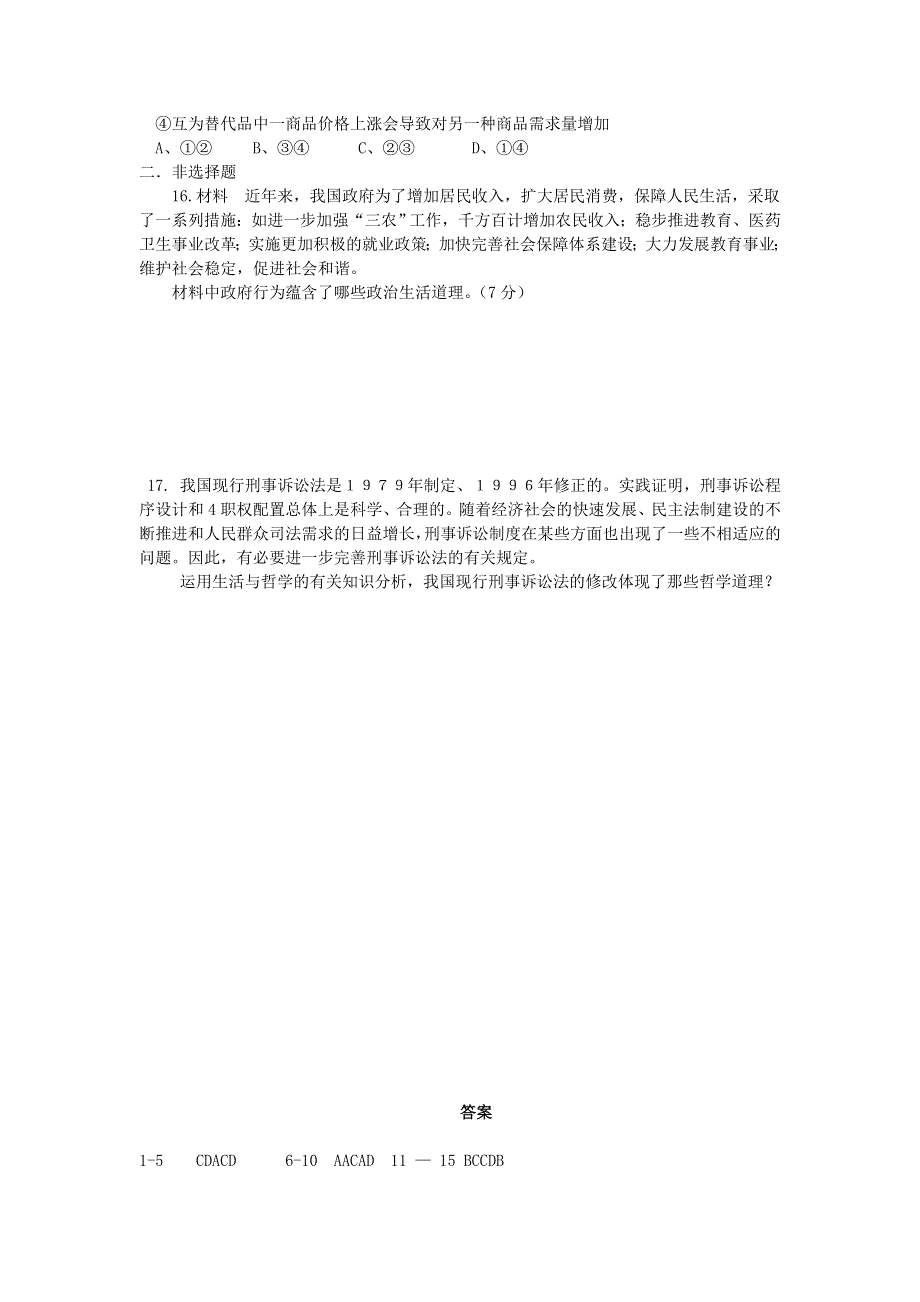 ④互为替代品中一商品价格上涨会导致对另一种商品需求量增加
A、①②　　B、③④　　C、②③　　D、①④
二．非选择题
16.材料　近年来，我国政府为了增加居民收入，扩大居民消费，保障人民生活，采取了一系列措施：如进一步加强“三农”工作，千方百计增加农民收入；稳步推进教育、医药卫生事业改革；实施更加积极的就业政策；加快完善社会保障体系建设；大力发展教育事业；维护社会稳定，促进社会和谐。
材料中政府行为蕴含了哪些政治生活道理。（7分）

17. 我国现行刑事诉讼法是１９７９年制定、１９９６年修正的。实践证明，刑事诉讼程序设计和４职权配置总体上是科学、合理的。随着经济社会的快速发展、民主法制建设的不断推进和人民群众司法需求的日益增长，刑事诉讼制度在某些方面也出现了一些不相适应的问题。因此，有必要进一步完善刑事诉讼法的有关规定。
运用生活与哲学的有关知识分析，我国现行刑事诉讼法的修改体现了那些哲学道理？

答案

1-5　CDACD　6-10　AACAD　11 — 15 BCCDB